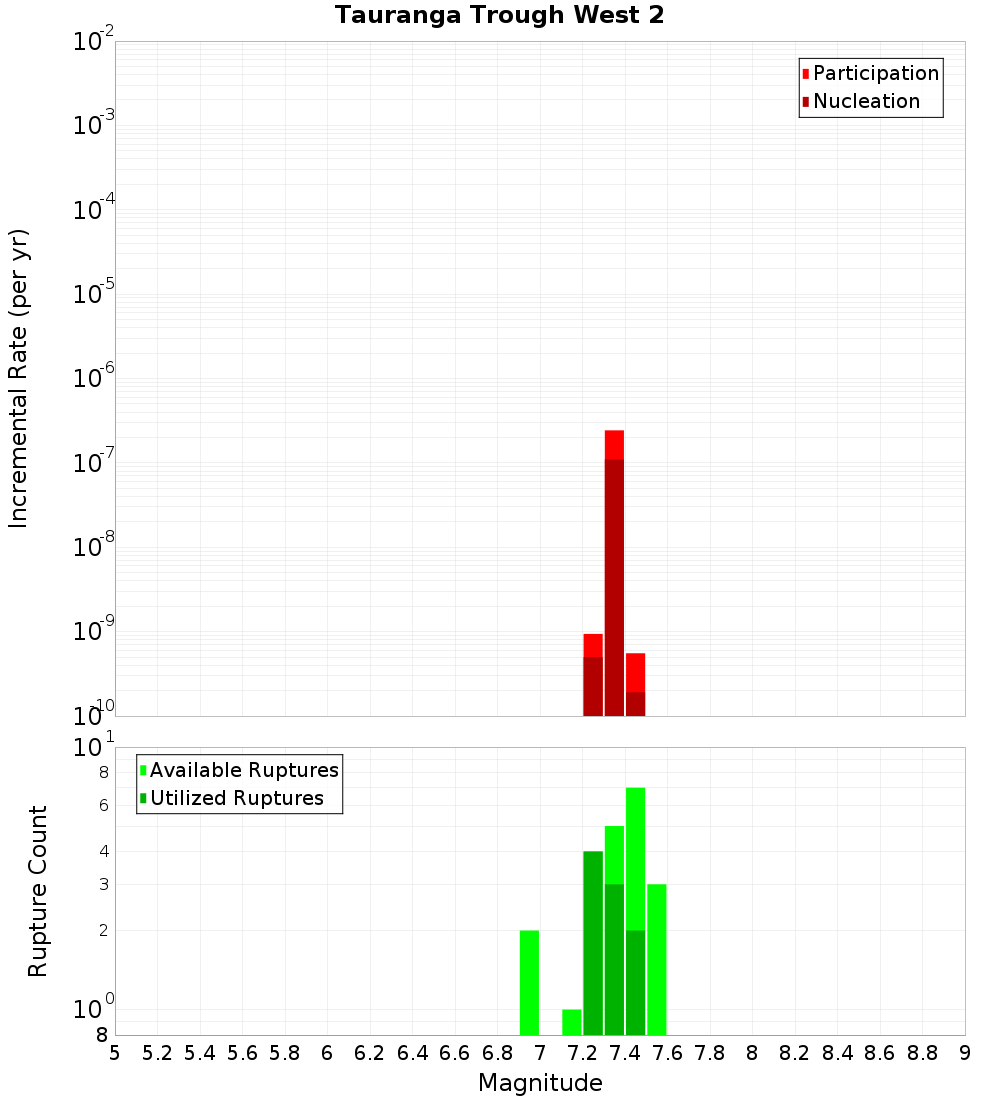 Tauranga Trough West 2

Participation
Nucleation

Incremental Rate (per yr)

$10^{-2}$
$10^{-3}$
$10^{-4}$
$10^{-5}$
$10^{-6}$
$10^{-7}$
$10^{-8}$
$10^{-9}$
$10^{-10}$

Available Ruptures
Utilized Ruptures

Rupture Count

$10^{1}$
8
6
4
3
2
$10^{0}$
8

5 5.2 5.4 5.6 5.8 6 6.2 6.4 6.6 6.8 7 7.2 7.4 7.6 7.8 8 8.2 8.4 8.6 8.8 9

Magnitude